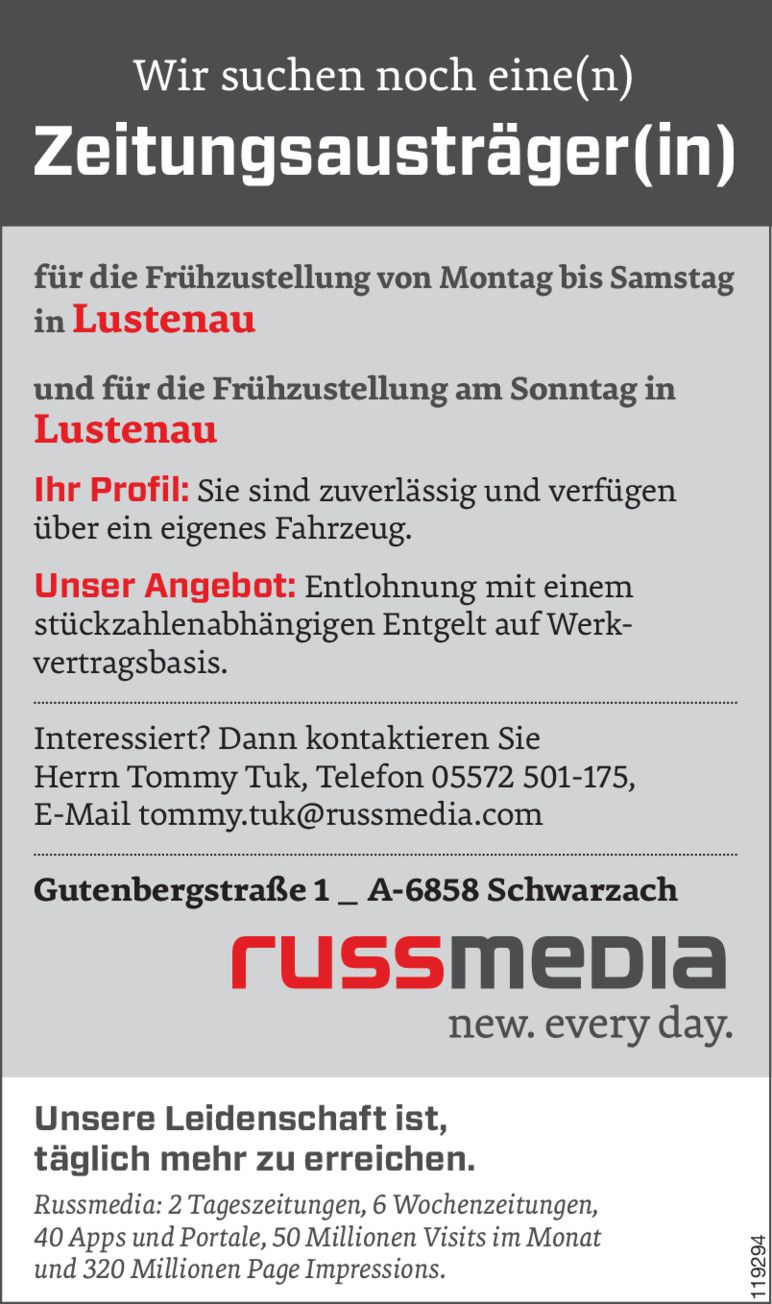 Wir suchen noch eine(n)
Zeitungsausträger(in)

für die Frühzustellung von Montag bis Samstag in Lustenau

und für die Frühzustellung am Sonntag in Lustenau

Ihr Profil: Sie sind zuverlässig und verfügen über ein eigenes Fahrzeug.

Unser Angebot: Entlohnung mit einem stückzahlenabhängigen Entgelt auf Werkvertragsbasis.

Interessiert? Dann kontaktieren Sie Herrn Tommy Tuk, Telefon 05572 501-175, E-Mail tommy.tuk@russmedia.com

Gutenbergstraße 1 _ A-6858 Schwarzach

russmedia
new. every day.

Unsere Leidenschaft ist, täglich mehr zu erreichen.

Russmedia: 2 Tageszeitungen, 6 Wochenzeitungen, 40 Apps und Portale, 50 Millionen Visits im Monat und 320 Millionen Page Impressions.

119294